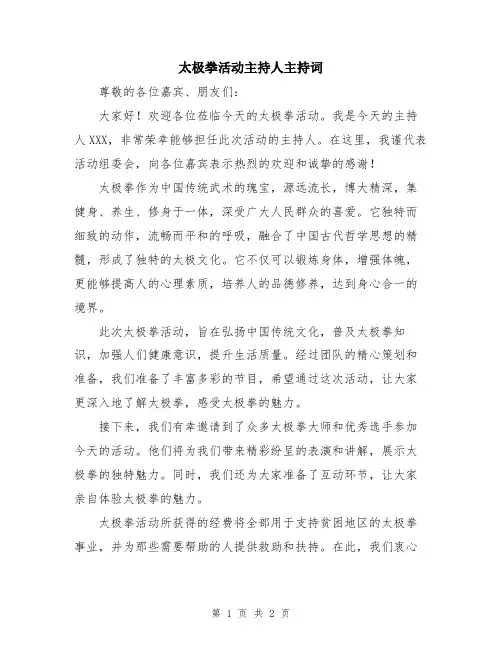 太极拳活动主持人主持词

尊敬的各位嘉宾、朋友们：

大家好！欢迎各位莅临今天的太极拳活动。我是今天的主持人XXX，非常荣幸能够担任此次活动的主持人。在这里，我谨代表活动组委会，向各位嘉宾表示热烈的欢迎和诚挚的感谢！

太极拳作为中国传统武术的瑰宝，源远流长，博大精深，集健身、养生、修身于一体，深受广大人民群众的喜爱。它独特而细致的动作，流畅而平和的呼吸，融合了中国古代哲学思想的精髓，形成了独特的太极文化。它不仅可以锻炼身体，增强体魄，更能够提高人的心理素质，培养人的品德修养，达到身心合一的境界。

此次太极拳活动，旨在弘扬中国传统文化，普及太极拳知识，加强人们健康意识，提升生活质量。经过团队的精心策划和准备，我们准备了丰富多彩的节目，希望通过这次活动，让大家更深入地了解太极拳，感受太极拳的魅力。

接下来，我们有幸邀请到了众多太极拳大师和优秀选手参加今天的活动。他们将为我们带来精彩纷呈的表演和讲解，展示太极拳的独特魅力。同时，我们还为大家准备了互动环节，让大家亲自体验太极拳的魅力。

太极拳活动所获得的经费将全部用于支持贫困地区的太极拳事业，并为那些需要帮助的人提供救助和扶持。在此，我们衷心

第 1 页 共 2 页